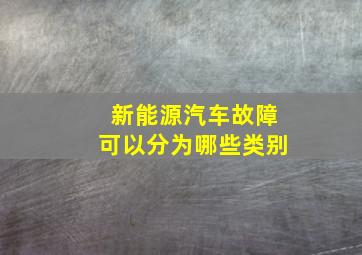 新能源汽车故障
可以分为哪些类别